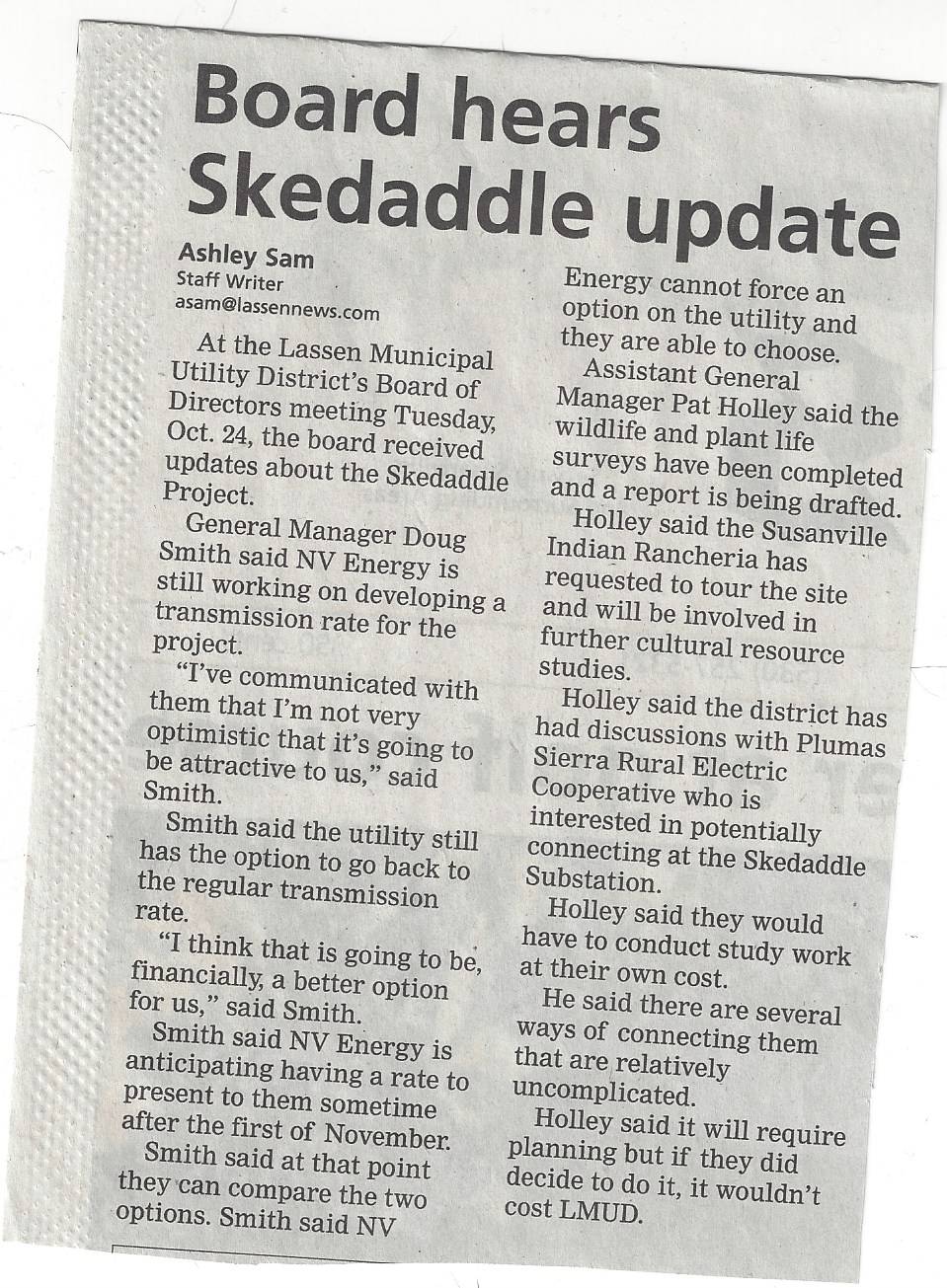 Board hears Skedaddle update

Ashley Sam
Staff Writer
asam@lassennews.com

At the Lassen Municipal Utility District's Board of Directors meeting Tuesday, Oct. 24, the board received updates about the Skedaddle Project.

General Manager Doug Smith said NV Energy is still working on developing a transmission rate for the project.

"I've communicated with them that I'm not very optimistic that it's going to be attractive to us," said Smith.

Smith said the utility still has the option to go back to the regular transmission rate.

"I think that is going to be, financially, a better option for us," said Smith.

Smith said NV Energy is anticipating having a rate to present to them sometime after the first of November.

Smith said at that point they can compare the two options. Smith said NV Energy cannot force an option on the utility and they are able to choose.

Assistant General Manager Pat Holley said the wildlife and plant life surveys have been completed and a report is being drafted.

Holley said the Susanville Indian Rancheria has requested to tour the site and will be involved in further cultural resource studies.

Holley said the district has had discussions with Plumas Sierra Rural Electric Cooperative who is interested in potentially connecting at the Skedaddle Substation.

Holley said they would have to conduct study work at their own cost.

He said there are several ways of connecting them that are relatively uncomplicated.

Holley said it will require planning but if they did decide to do it, it wouldn't cost LMUD.